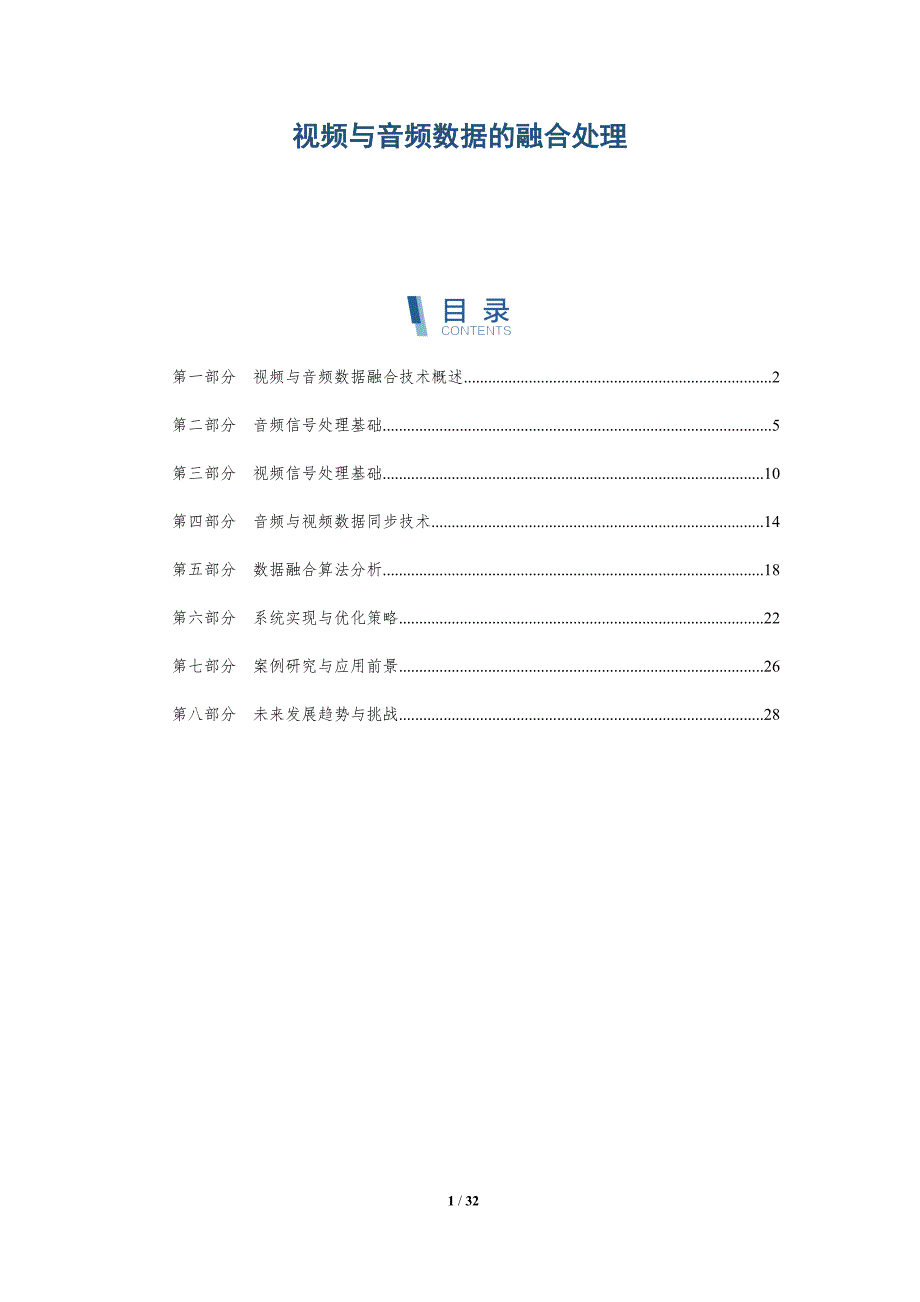 视频与音频数据的融合处理

目录
CONTENTS

第一部分　视频与音频数据融合技术概述..........2

第二部分　音频信号处理基础..........5

第三部分　视频信号处理基础..........10

第四部分　音频与视频数据同步技术..........14

第五部分　数据融合算法分析..........18

第六部分　系统实现与优化策略..........22

第七部分　案例研究与应用前景..........26

第八部分　未来发展趋势与挑战..........28

1 / 32